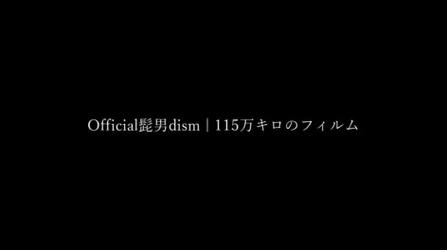 Official髭男dism｜115万キロのフィルム